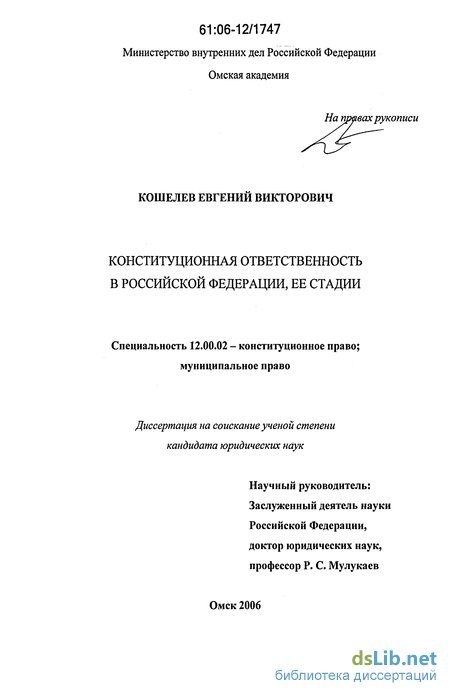 61:06-12/1747

Министерство внутренних дел Российской Федерации

Омская академия

На правах рукописи

КОШЕЛЕВ ЕВГЕНИЙ ВИКТОРОВИЧ

КОНСТИТУЦИОННАЯ ОТВЕТСТВЕННОСТЬ В РОССИЙСКОЙ ФЕДЕРАЦИИ, ЕЕ СТАДИИ

Специальность 12.00.02 – конституционное право; муниципальное право

Диссертация на соискание ученой степени кандидата юридических наук

Научный руководитель:
Заслуженный деятель науки Российской Федерации,
доктор юридических наук,
профессор Р. С. Мулукаев

Омск 2006

dsLib.net
библиотека диссертаций